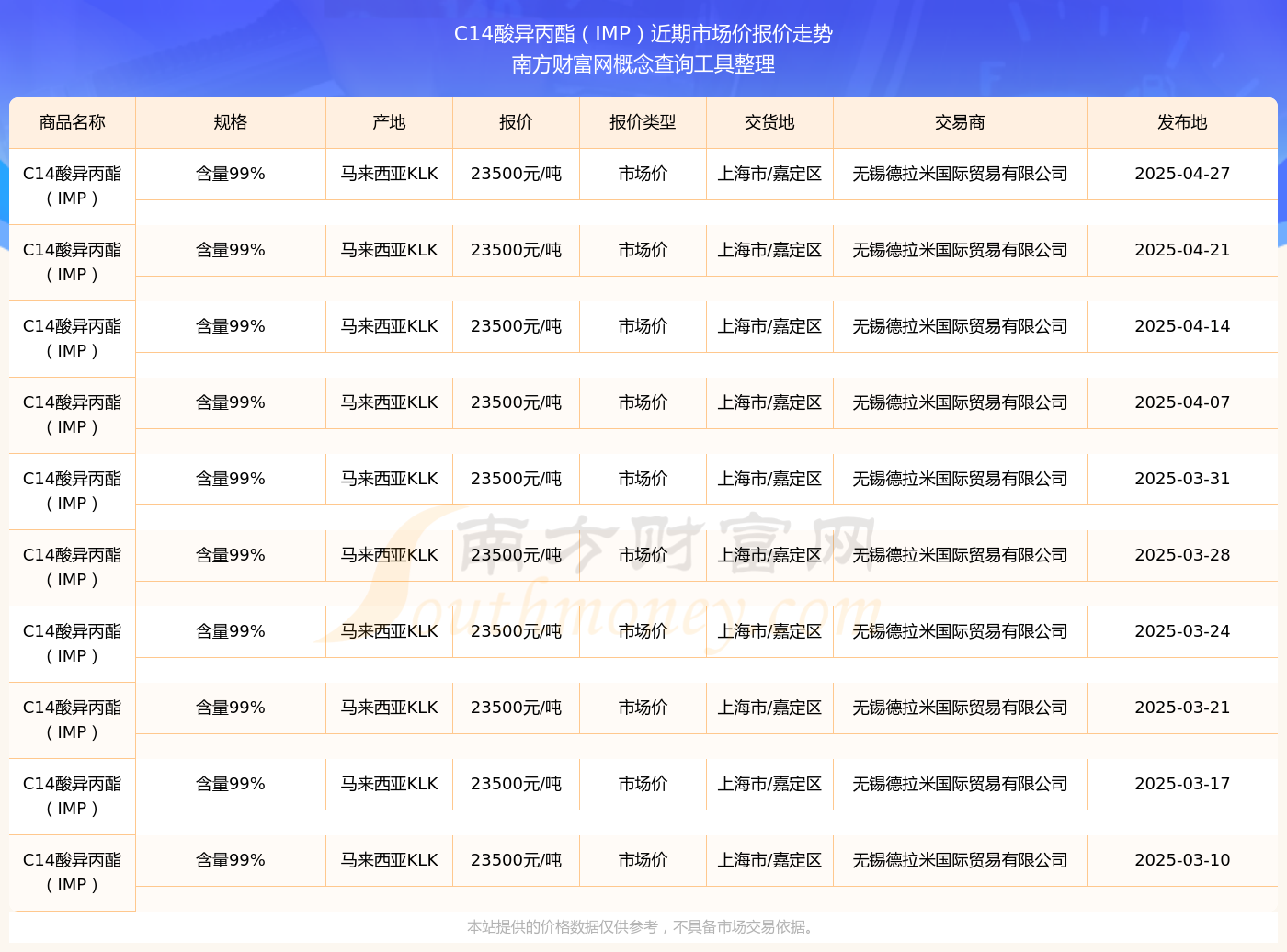 C14酸异丙酯（IMP）近期市场价报价走势
南方财富网概念查询工具整理

| 商品名称 | 规格 | 产地 | 报价 | 报价类型 | 交货地 | 交易商 | 发布地 |
|---|---|---|---|---|---|---|---|
| C14酸异丙酯（IMP） | 含量99% | 马来西亚KLK | 23500元/吨 | 市场价 | 上海市/嘉定区 | 无锡德拉米国际贸易有限公司 | 2025-04-27 |
| C14酸异丙酯（IMP） | 含量99% | 马来西亚KLK | 23500元/吨 | 市场价 | 上海市/嘉定区 | 无锡德拉米国际贸易有限公司 | 2025-04-21 |
| C14酸异丙酯（IMP） | 含量99% | 马来西亚KLK | 23500元/吨 | 市场价 | 上海市/嘉定区 | 无锡德拉米国际贸易有限公司 | 2025-04-14 |
| C14酸异丙酯（IMP） | 含量99% | 马来西亚KLK | 23500元/吨 | 市场价 | 上海市/嘉定区 | 无锡德拉米国际贸易有限公司 | 2025-04-07 |
| C14酸异丙酯（IMP） | 含量99% | 马来西亚KLK | 23500元/吨 | 市场价 | 上海市/嘉定区 | 无锡德拉米国际贸易有限公司 | 2025-03-31 |
| C14酸异丙酯（IMP） | 含量99% | 马来西亚KLK | 23500元/吨 | 市场价 | 上海市/嘉定区 | 无锡德拉米国际贸易有限公司 | 2025-03-28 |
| C14酸异丙酯（IMP） | 含量99% | 马来西亚KLK | 23500元/吨 | 市场价 | 上海市/嘉定区 | 无锡德拉米国际贸易有限公司 | 2025-03-24 |
| C14酸异丙酯（IMP） | 含量99% | 马来西亚KLK | 23500元/吨 | 市场价 | 上海市/嘉定区 | 无锡德拉米国际贸易有限公司 | 2025-03-21 |
| C14酸异丙酯（IMP） | 含量99% | 马来西亚KLK | 23500元/吨 | 市场价 | 上海市/嘉定区 | 无锡德拉米国际贸易有限公司 | 2025-03-17 |
| C14酸异丙酯（IMP） | 含量99% | 马来西亚KLK | 23500元/吨 | 市场价 | 上海市/嘉定区 | 无锡德拉米国际贸易有限公司 | 2025-03-10 |

南方财富网
Southmoney.com

本站提供的价格数据仅供参考，不具备市场交易依据。